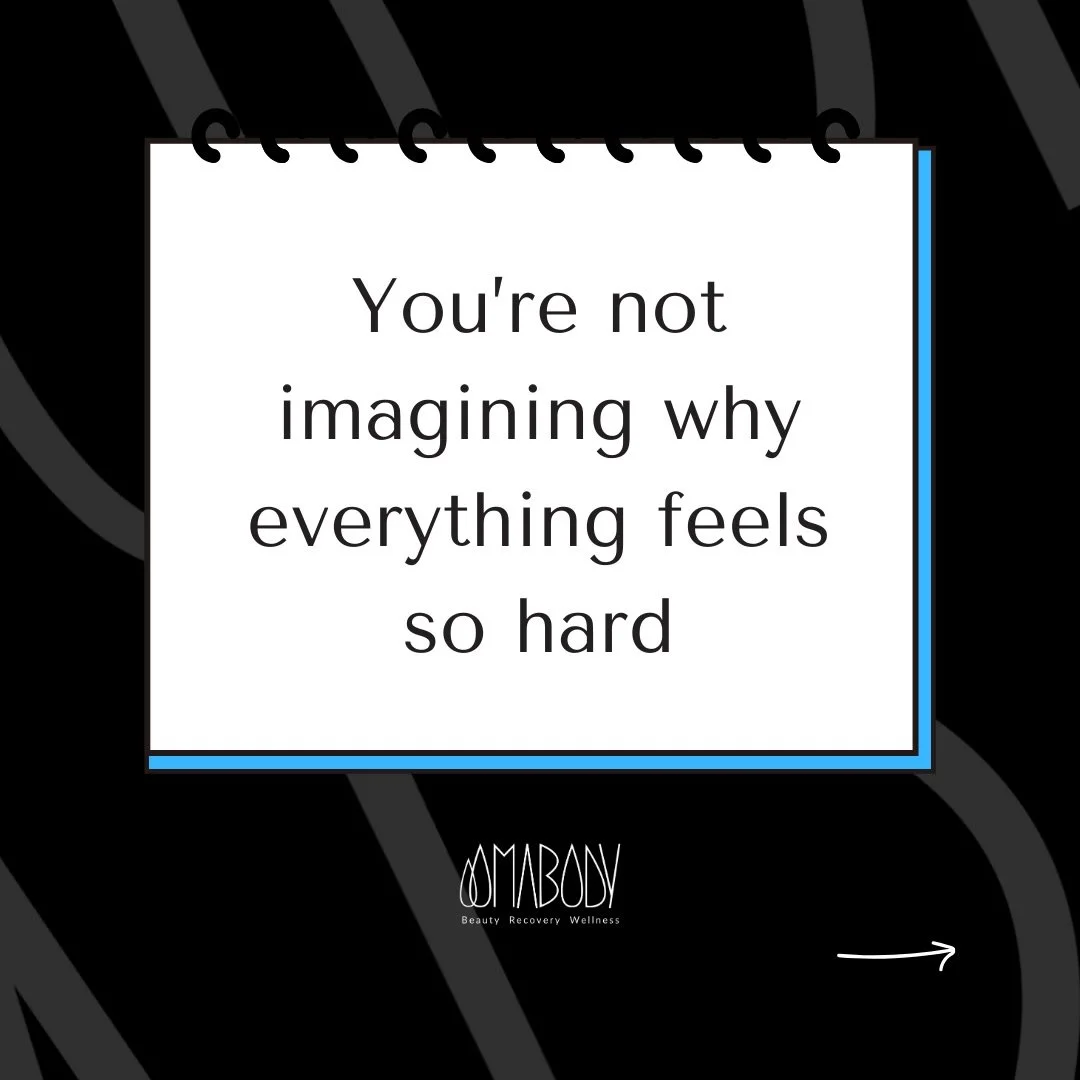 You're not imagining why everything feels so hard

MABODY
Beauty Recovery Wellness